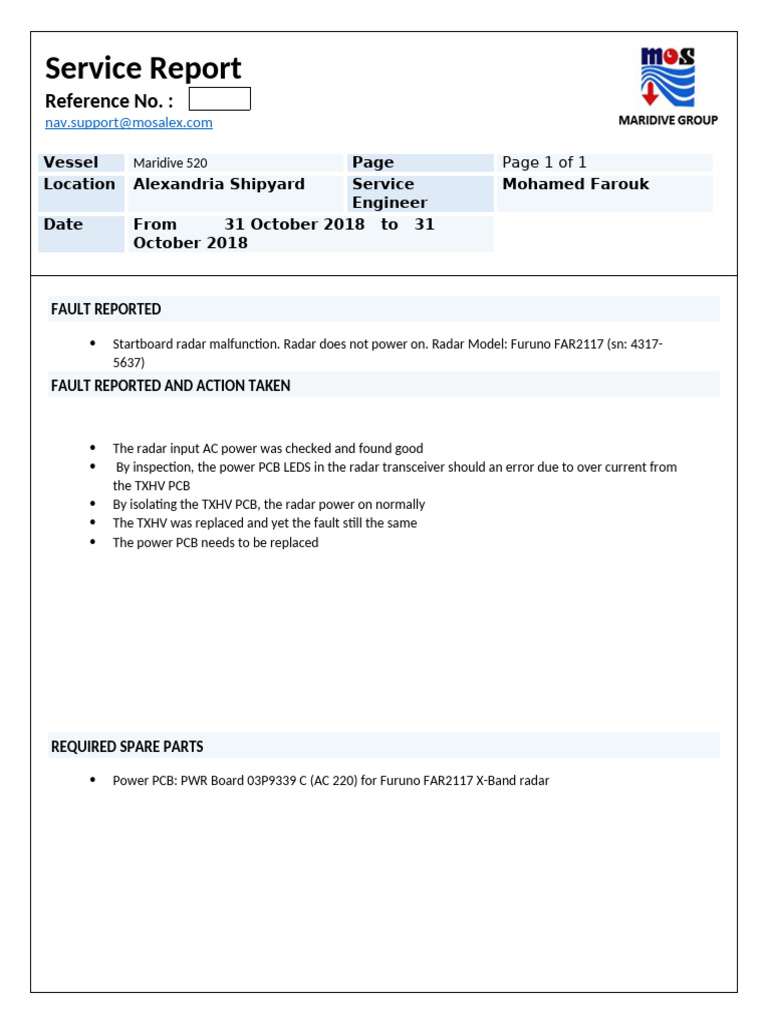 Service Report
Reference No. :
nav.support@mosalex.com

mos
MARIDIVE GROUP

| Vessel | Maridive 520 | Page | Page 1 of 1 |
|---|---|---|---|
| Location | Alexandria Shipyard | Service Engineer | Mohamed Farouk |
| Date | From 31 October 2018 to 31 October 2018 | | |

FAULT REPORTED

• Startboard radar malfunction. Radar does not power on. Radar Model: Furuno FAR2117 (sn: 4317-5637)

FAULT REPORTED AND ACTION TAKEN

• The radar input AC power was checked and found good
• By inspection, the power PCB LEDS in the radar transceiver should an error due to over current from the TXHV PCB
• By isolating the TXHV PCB, the radar power on normally
• The TXHV was replaced and yet the fault still the same
• The power PCB needs to be replaced

REQUIRED SPARE PARTS

• Power PCB: PWR Board 03P9339 C (AC 220) for Furuno FAR2117 X-Band radar